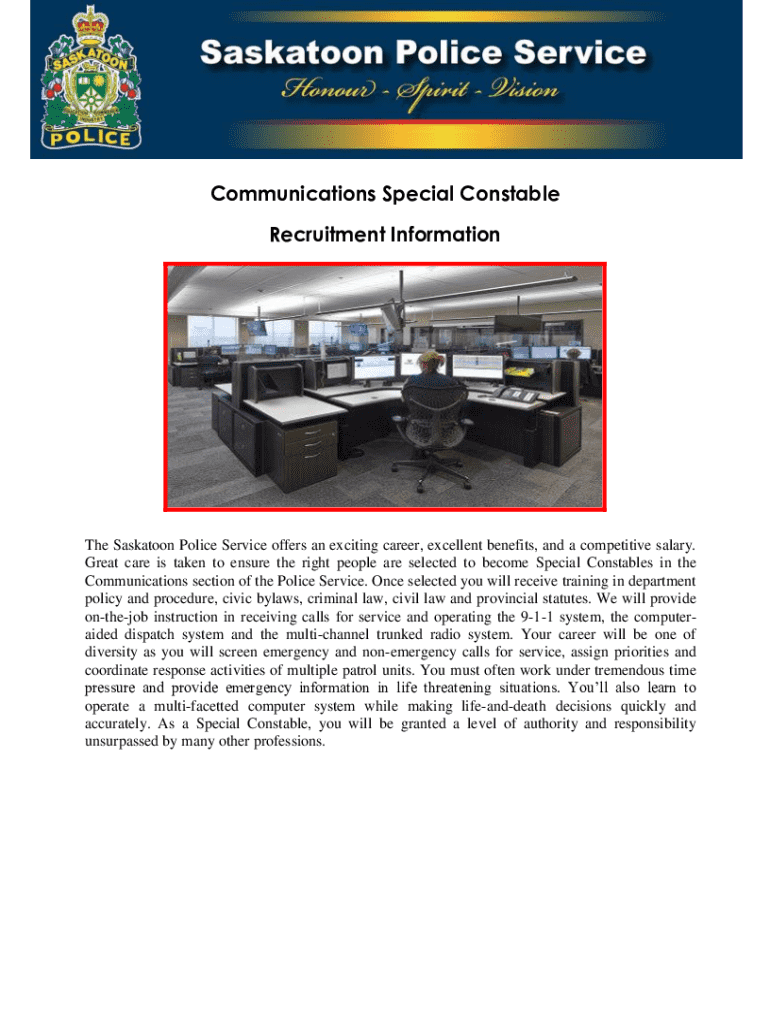 SASKATOON

POLICE

Saskatoon Police Service

Honour - Spirit - Vision

Communications Special Constable

Recruitment Information

The Saskatoon Police Service offers an exciting career, excellent benefits, and a competitive salary. Great care is taken to ensure the right people are selected to become Special Constables in the Communications section of the Police Service. Once selected you will receive training in department policy and procedure, civic bylaws, criminal law, civil law and provincial statutes. We will provide on-the-job instruction in receiving calls for service and operating the 9-1-1 system, the computer-aided dispatch system and the multi-channel trunked radio system. Your career will be one of diversity as you will screen emergency and non-emergency calls for service, assign priorities and coordinate response activities of multiple patrol units. You must often work under tremendous time pressure and provide emergency information in life threatening situations. You'll also learn to operate a multi-facetted computer system while making life-and-death decisions quickly and accurately. As a Special Constable, you will be granted a level of authority and responsibility unsurpassed by many other professions.